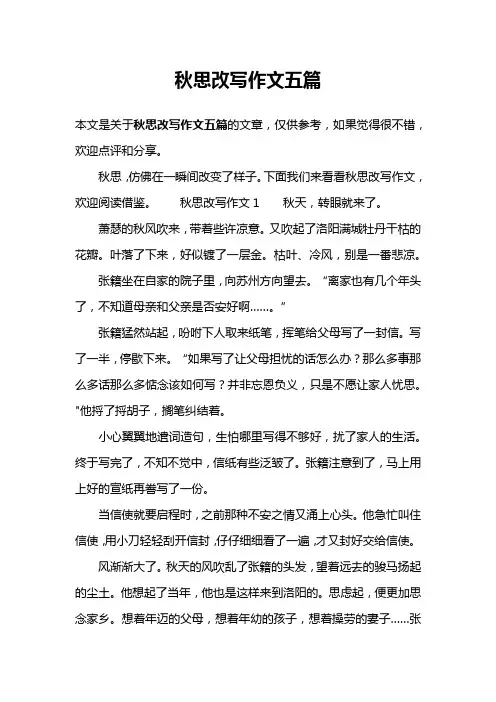 秋思改写作文五篇

本文是关于秋思改写作文五篇的文章，仅供参考，如果觉得很不错，欢迎点评和分享。

秋思，仿佛在一瞬间改变了样子。下面我们来看看秋思改写作文，欢迎阅读借鉴。　　秋思改写作文 1　　秋天，转眼就来了。

萧瑟的秋风吹来，带着些许凉意。又吹起了洛阳满城牡丹干枯的花瓣。叶落了下来，好似镀了一层金。枯叶、冷风，别是一番悲凉。

张籍坐在自家的院子里，向苏州方向望去。“离家也有几个年头了，不知道母亲和父亲是否安好啊……。”

张籍猛然站起，吩咐下人取来纸笔，挥笔给父母写了一封信。写了一半，停歇下来。“如果写了让父母担忧的话怎么办？那么多事那么多话那么多惦念该如何写？并非忘恩负义，只是不愿让家人忧思。"他捋了捋胡子，搁笔纠结着。

小心翼翼地遣词造句，生怕哪里写得不够好，扰了家人的生活。终于写完了，不知不觉中，信纸有些泛皱了。张籍注意到了，马上用上好的宣纸再誊写了一份。

当信使就要启程时，之前那种不安之情又涌上心头。他急忙叫住信使，用小刀轻轻刮开信封，仔仔细细看了一遍，才又封好交给信使。

风渐渐大了。秋天的风吹乱了张籍的头发，望着远去的骏马扬起的尘土。他想起了当年，他也是这样来到洛阳的。思虑起，便更加思念家乡。想着年迈的父母，想着年幼的孩子，想着操劳的妻子……张